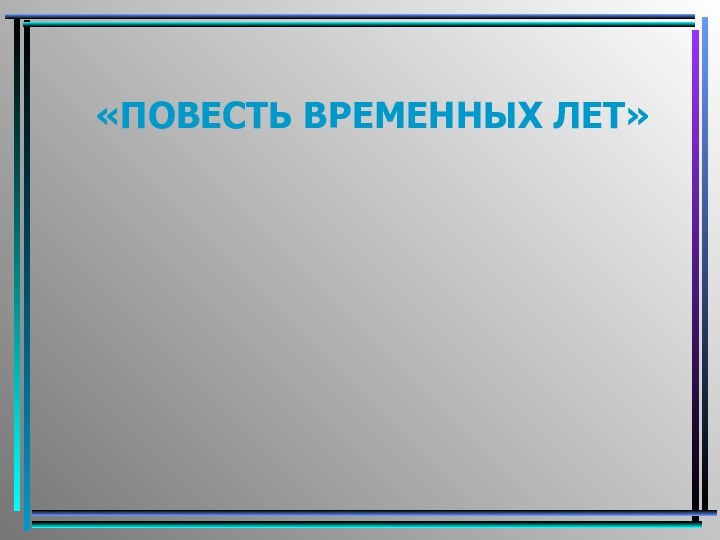 «ПОВЕСТЬ ВРЕМЕННЫХ ЛЕТ»